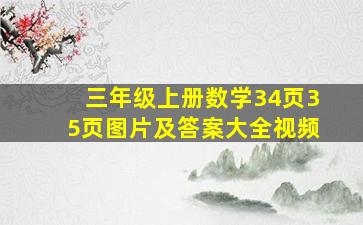 三年级上册数学34页35页图片及答案大全视频